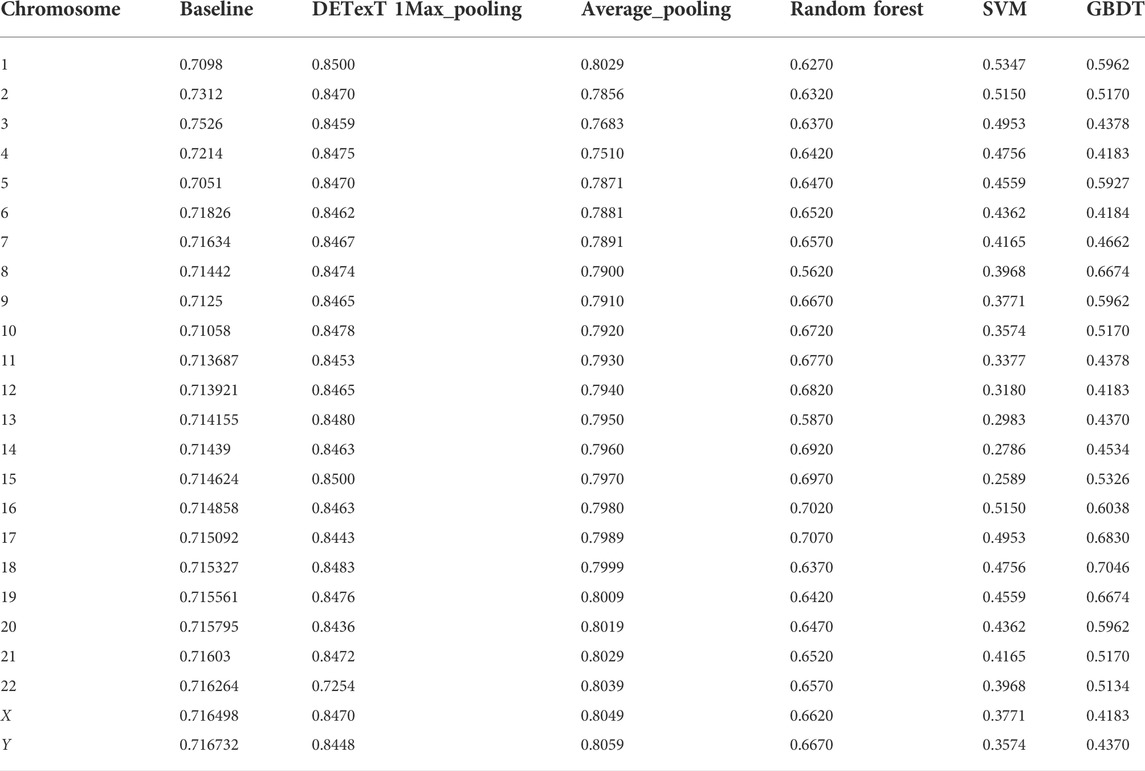 | Chromosome | Baseline | DETexT 1Max_pooling | Average_pooling | Random forest | SVM | GBDT |
|---|---|---|---|---|---|---|
| 1 | 0.7098 | 0.8500 | 0.8029 | 0.6270 | 0.5347 | 0.5962 |
| 2 | 0.7312 | 0.8470 | 0.7856 | 0.6320 | 0.5150 | 0.5170 |
| 3 | 0.7526 | 0.8459 | 0.7683 | 0.6370 | 0.4953 | 0.4378 |
| 4 | 0.7214 | 0.8475 | 0.7510 | 0.6420 | 0.4756 | 0.4183 |
| 5 | 0.7051 | 0.8470 | 0.7871 | 0.6470 | 0.4559 | 0.5927 |
| 6 | 0.71826 | 0.8462 | 0.7881 | 0.6520 | 0.4362 | 0.4184 |
| 7 | 0.71634 | 0.8467 | 0.7891 | 0.6570 | 0.4165 | 0.4662 |
| 8 | 0.71442 | 0.8474 | 0.7900 | 0.5620 | 0.3968 | 0.6674 |
| 9 | 0.7125 | 0.8465 | 0.7910 | 0.6670 | 0.3771 | 0.5962 |
| 10 | 0.71058 | 0.8478 | 0.7920 | 0.6720 | 0.3574 | 0.5170 |
| 11 | 0.713687 | 0.8453 | 0.7930 | 0.6770 | 0.3377 | 0.4378 |
| 12 | 0.713921 | 0.8465 | 0.7940 | 0.6820 | 0.3180 | 0.4183 |
| 13 | 0.714155 | 0.8480 | 0.7950 | 0.5870 | 0.2983 | 0.4370 |
| 14 | 0.71439 | 0.8463 | 0.7960 | 0.6920 | 0.2786 | 0.4534 |
| 15 | 0.714624 | 0.8500 | 0.7970 | 0.6970 | 0.2589 | 0.5326 |
| 16 | 0.714858 | 0.8463 | 0.7980 | 0.7020 | 0.5150 | 0.6038 |
| 17 | 0.715092 | 0.8443 | 0.7989 | 0.7070 | 0.4953 | 0.6830 |
| 18 | 0.715327 | 0.8483 | 0.7999 | 0.6370 | 0.4756 | 0.7046 |
| 19 | 0.715561 | 0.8476 | 0.8009 | 0.6420 | 0.4559 | 0.6674 |
| 20 | 0.715795 | 0.8436 | 0.8019 | 0.6470 | 0.4362 | 0.5962 |
| 21 | 0.71603 | 0.8472 | 0.8029 | 0.6520 | 0.4165 | 0.5170 |
| 22 | 0.716264 | 0.7254 | 0.8039 | 0.6570 | 0.3968 | 0.5134 |
| X | 0.716498 | 0.8470 | 0.8049 | 0.6620 | 0.3771 | 0.4183 |
| Y | 0.716732 | 0.8448 | 0.8059 | 0.6670 | 0.3574 | 0.4370 |